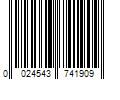 0 024543 741909